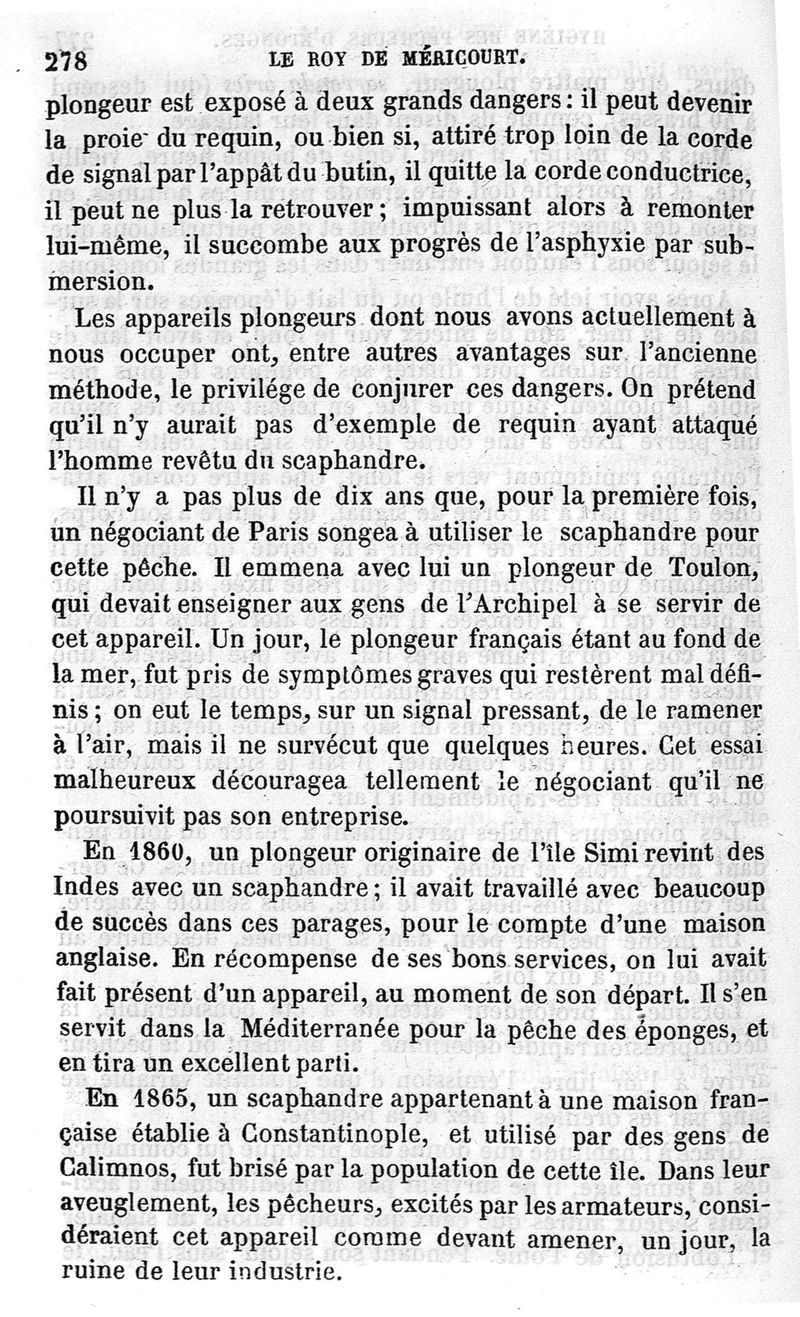 278 LE ROY DE MÉRICOURT.

plongeur est exposé à deux grands dangers : il peut devenir la proie du requin, ou bien si, attiré trop loin de la corde de signal par l'appât du butin, il quitte la corde conductrice, il peut ne plus la retrouver ; impuissant alors à remonter lui-même, il succombe aux progrès de l'asphyxie par submersion.

Les appareils plongeurs dont nous avons actuellement à nous occuper ont, entre autres avantages sur l'ancienne méthode, le privilége de conjurer ces dangers. On prétend qu'il n'y aurait pas d'exemple de requin ayant attaqué l'homme revêtu du scaphandre.

Il n'y a pas plus de dix ans que, pour la première fois, un négociant de Paris songea à utiliser le scaphandre pour cette pêche. Il emmena avec lui un plongeur de Toulon, qui devait enseigner aux gens de l'Archipel à se servir de cet appareil. Un jour, le plongeur français étant au fond de la mer, fut pris de symptômes graves qui restèrent mal définis ; on eut le temps, sur un signal pressant, de le ramener à l'air, mais il ne survécut que quelques heures. Cet essai malheureux découragea tellement le négociant qu'il ne poursuivit pas son entreprise.

En 1860, un plongeur originaire de l'île Simi revint des Indes avec un scaphandre ; il avait travaillé avec beaucoup de succès dans ces parages, pour le compte d'une maison anglaise. En récompense de ses bons services, on lui avait fait présent d'un appareil, au moment de son départ. Il s'en servit dans la Méditerranée pour la pêche des éponges, et en tira un excellent parti.

En 1865, un scaphandre appartenant à une maison française établie à Constantinople, et utilisé par des gens de Calimnos, fut brisé par la population de cette île. Dans leur aveuglement, les pêcheurs, excités par les armateurs, considéraient cet appareil comme devant amener, un jour, la ruine de leur industrie.